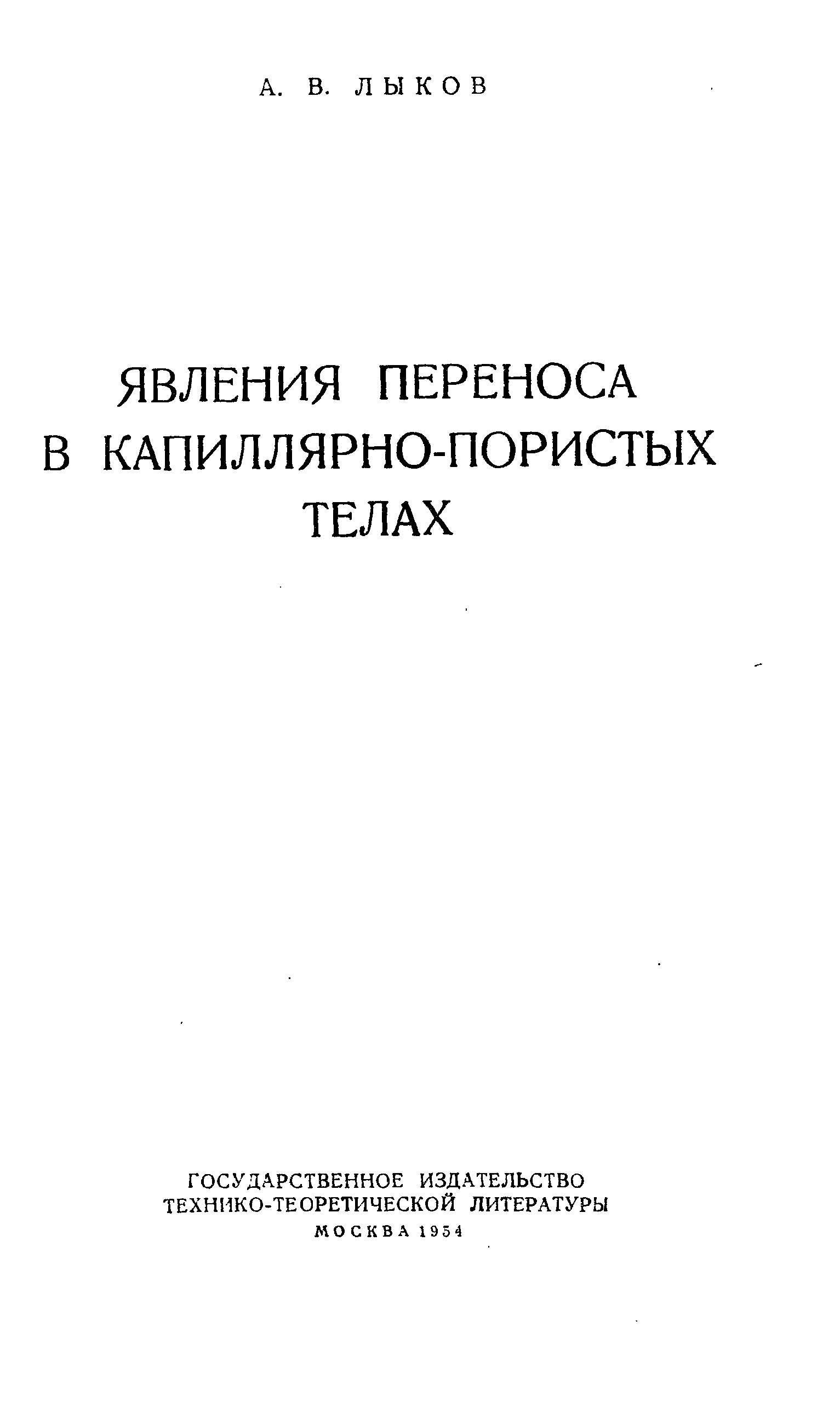 А. В. ЛЫКОВ

ЯВЛЕНИЯ ПЕРЕНОСА
В КАПИЛЛЯРНО-ПОРИСТЫХ
ТЕЛАХ

ГОСУДАРСТВЕННОЕ ИЗДАТЕЛЬСТВО
ТЕХНИКО-ТЕОРЕТИЧЕСКОЙ ЛИТЕРАТУРЫ
МОСКВА 1954